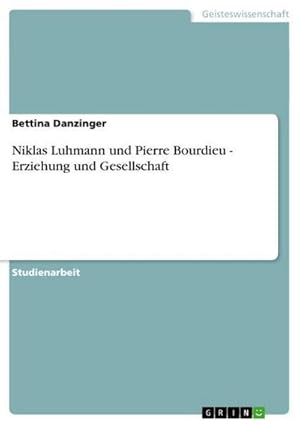 Geisteswissenschaft

Bettina Danzinger

Niklas Luhmann und Pierre Bourdieu - Erziehung und Gesellschaft

Studienarbeit

GRIN